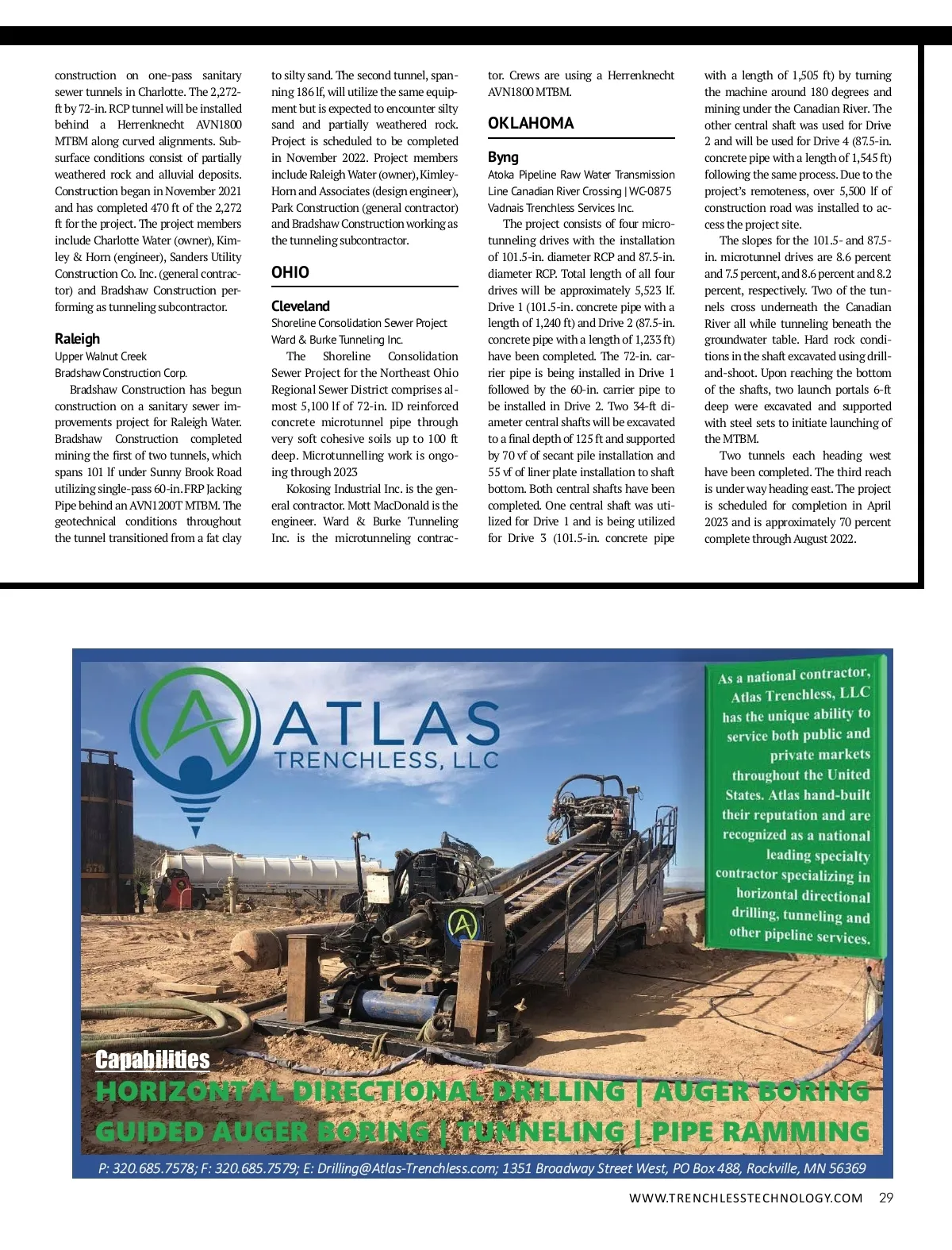 construction on one-pass sanitary sewer tunnels in Charlotte. The 2,272-ft by 72-in. RCP tunnel will be installed behind a Herrenknecht AVN1800 MTBM along curved alignments. Subsurface conditions consist of partially weathered rock and alluvial deposits. Construction began in November 2021 and has completed 470 ft of the 2,272 ft for the project. The project members include Charlotte Water (owner), Kimley & Horn (engineer), Sanders Utility Construction Co. Inc. (general contractor) and Bradshaw Construction performing as tunneling subcontractor.

Raleigh
Upper Walnut Creek
Bradshaw Construction Corp.

Bradshaw Construction has begun construction on a sanitary sewer improvements project for Raleigh Water. Bradshaw Construction completed mining the first of two tunnels, which spans 101 lf under Sunny Brook Road utilizing single-pass 60-in. FRP Jacking Pipe behind an AVN1200T MTBM. The geotechnical conditions throughout the tunnel transitioned from a fat clay to silty sand. The second tunnel, spanning 186 lf, will utilize the same equipment but is expected to encounter silty sand and partially weathered rock. Project is scheduled to be completed in November 2022. Project members include Raleigh Water (owner), Kimley-Horn and Associates (design engineer), Park Construction (general contractor) and Bradshaw Construction working as the tunneling subcontractor.

OHIO

Cleveland
Shoreline Consolidation Sewer Project
Ward & Burke Tunneling Inc.

The Shoreline Consolidation Sewer Project for the Northeast Ohio Regional Sewer District comprises almost 5,100 lf of 72-in. ID reinforced concrete microtunnel pipe through very soft cohesive soils up to 100 ft deep. Microtunnelling work is ongoing through 2023

Kokosing Industrial Inc. is the general contractor. Mott MacDonald is the engineer. Ward & Burke Tunneling Inc. is the microtunneling contractor. Crews are using a Herrenknecht AVN1800 MTBM.

OKLAHOMA

Byng
Atoka Pipeline Raw Water Transmission Line Canadian River Crossing | WC-0875
Vadnais Trenchless Services Inc.

The project consists of four microtunneling drives with the installation of 101.5-in. diameter RCP and 87.5-in. diameter RCP. Total length of all four drives will be approximately 5,523 lf. Drive 1 (101.5-in. concrete pipe with a length of 1,240 ft) and Drive 2 (87.5-in. concrete pipe with a length of 1,233 ft) have been completed. The 72-in. carrier pipe is being installed in Drive 1 followed by the 60-in. carrier pipe to be installed in Drive 2. Two 34-ft diameter central shafts will be excavated to a final depth of 125 ft and supported by 70 vf of secant pile installation and 55 vf of liner plate installation to shaft bottom. Both central shafts have been completed. One central shaft was utilized for Drive 1 and is being utilized for Drive 3 (101.5-in. concrete pipe with a length of 1,505 ft) by turning the machine around 180 degrees and mining under the Canadian River. The other central shaft was used for Drive 2 and will be used for Drive 4 (87.5-in. concrete pipe with a length of 1,545 ft) following the same process. Due to the project's remoteness, over 5,500 lf of construction road was installed to access the project site.

The slopes for the 101.5- and 87.5-in. microtunnel drives are 8.6 percent and 7.5 percent, and 8.6 percent and 8.2 percent, respectively. Two of the tunnels cross underneath the Canadian River all while tunneling beneath the groundwater table. Hard rock conditions in the shaft excavated using drill-and-shoot. Upon reaching the bottom of the shafts, two launch portals 6-ft deep were excavated and supported with steel sets to initiate launching of the MTBM.

Two tunnels each heading west have been completed. The third reach is under way heading east. The project is scheduled for completion in April 2023 and is approximately 70 percent complete through August 2022.

ATLAS
TRENCHLESS, LLC

As a national contractor, Atlas Trenchless, LLC has the unique ability to service both public and private markets throughout the United States. Atlas hand-built their reputation and are recognized as a national leading specialty contractor specializing in horizontal directional drilling, tunneling and other pipeline services.

Capabilities
HORIZONTAL DIRECTIONAL DRILLING | AUGER BORING
GUIDED AUGER BORING | TUNNELING | PIPE RAMMING

P: 320.685.7578; F: 320.685.7579; E: Drilling@Atlas-Trenchless.com; 1351 Broadway Street West, PO Box 488, Rockville, MN 56369

WWW.TRENCHLESSTECHNOLOGY.COM 29